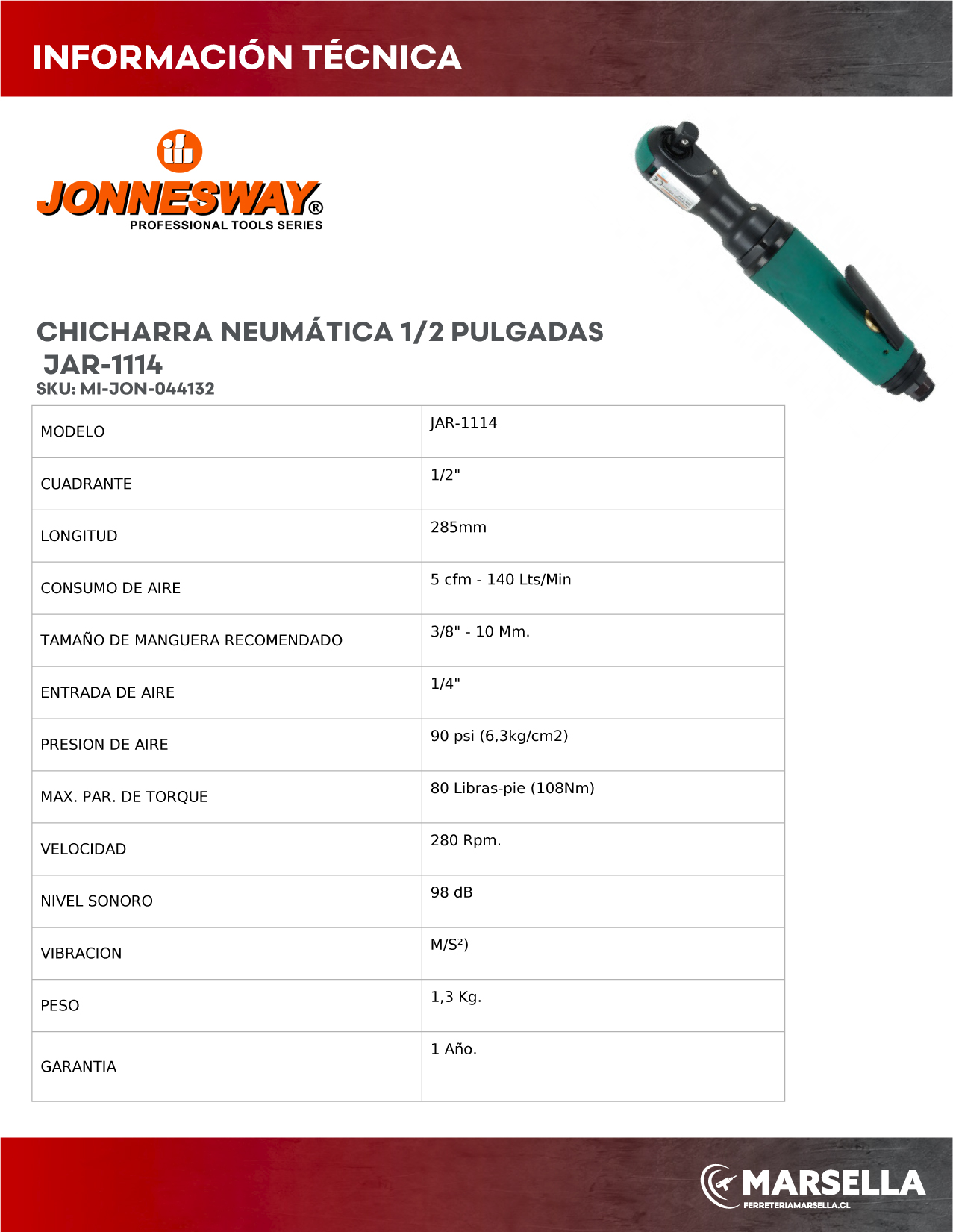 INFORMACIÓN TÉCNICA

JONNESWAY®
PROFESSIONAL TOOLS SERIES

CHICHARRA NEUMÁTICA 1/2 PULGADAS
JAR-1114
SKU: MI-JON-044132

| MODELO | JAR-1114 |
|---|---|
| CUADRANTE | 1/2" |
| LONGITUD | 285mm |
| CONSUMO DE AIRE | 5 cfm - 140 Lts/Min |
| TAMAÑO DE MANGUERA RECOMENDADO | 3/8" - 10 Mm. |
| ENTRADA DE AIRE | 1/4" |
| PRESION DE AIRE | 90 psi (6,3kg/cm2) |
| MAX. PAR. DE TORQUE | 80 Libras-pie (108Nm) |
| VELOCIDAD | 280 Rpm. |
| NIVEL SONORO | 98 dB |
| VIBRACION | M/S²) |
| PESO | 1,3 Kg. |
| GARANTIA | 1 Año. |

MARSELLA
FERRETERIAMARSELLA.CL